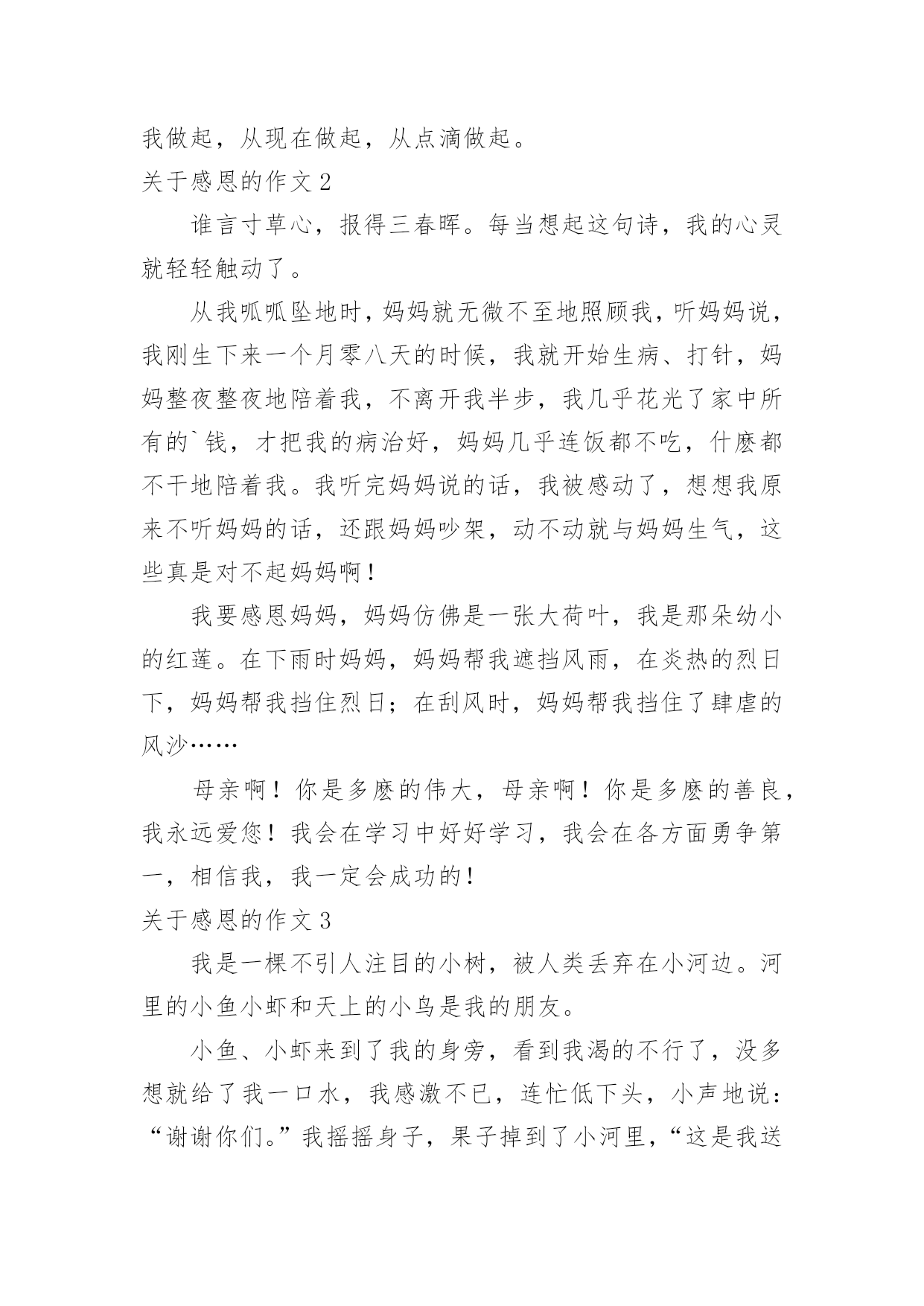 我做起，从现在做起，从点滴做起。

关于感恩的作文 2

谁言寸草心，报得三春晖。每当想起这句诗，我的心灵就轻轻触动了。

从我呱呱坠地时，妈妈就无微不至地照顾我，听妈妈说，我刚生下来一个月零八天的时候，我就开始生病、打针，妈妈整夜整夜地陪着我，不离开我半步，我几乎花光了家中所有的`钱，才把我的病治好，妈妈几乎连饭都不吃，什麽都不干地陪着我。我听完妈妈说的话，我被感动了，想想我原来不听妈妈的话，还跟妈妈吵架，动不动就与妈妈生气，这些真是对不起妈妈啊！

我要感恩妈妈，妈妈仿佛是一张大荷叶，我是那朵幼小的红莲。在下雨时妈妈，妈妈帮我遮挡风雨，在炎热的烈日下，妈妈帮我挡住烈日；在刮风时，妈妈帮我挡住了肆虐的风沙……

母亲啊！你是多麽的伟大，母亲啊！你是多麽的善良，我永远爱您！我会在学习中好好学习，我会在各方面勇争第一，相信我，我一定会成功的！

关于感恩的作文 3

我是一棵不引人注目的小树，被人类丢弃在小河边。河里的小鱼小虾和天上的小鸟是我的朋友。

小鱼、小虾来到了我的身旁，看到我渴的不行了，没多想就给了我一口水，我感激不已，连忙低下头，小声地说：“谢谢你们。”我摇摇身子，果子掉到了小河里，“这是我送